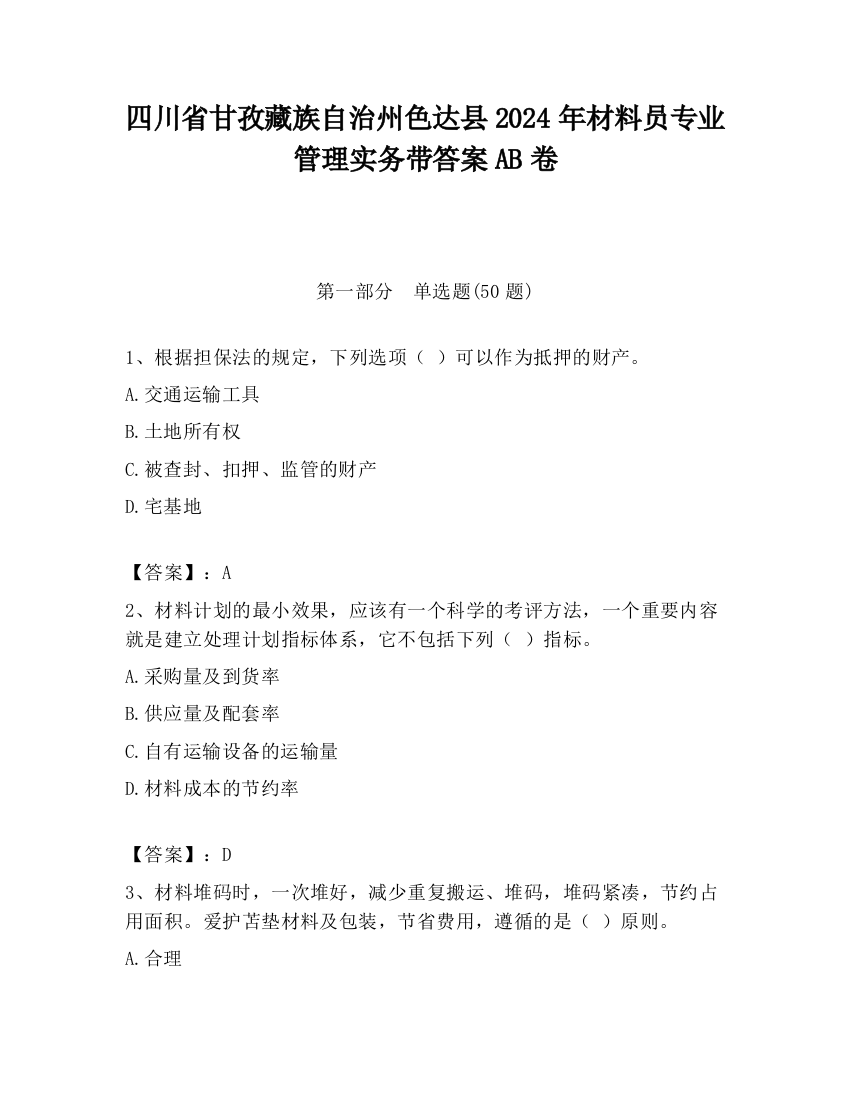 四川省甘孜藏族自治州色达县2024年材料员专业管理实务带答案AB卷

第一部分　单选题(50题)

1、根据担保法的规定，下列选项（ ）可以作为抵押的财产。

A.交通运输工具

B.土地所有权

C.被查封、扣押、监管的财产

D.宅基地

【答案】：A

2、材料计划的最小效果，应该有一个科学的考评方法，一个重要内容就是建立处理计划指标体系，它不包括下列（ ）指标。

A.采购量及到货率

B.供应量及配套率

C.自有运输设备的运输量

D.材料成本的节约率

【答案】：D

3、材料堆码时，一次堆好，减少重复搬运、堆码，堆码紧凑，节约占用面积。爱护苫垫材料及包装，节省费用，遵循的是（ ）原则。

A.合理